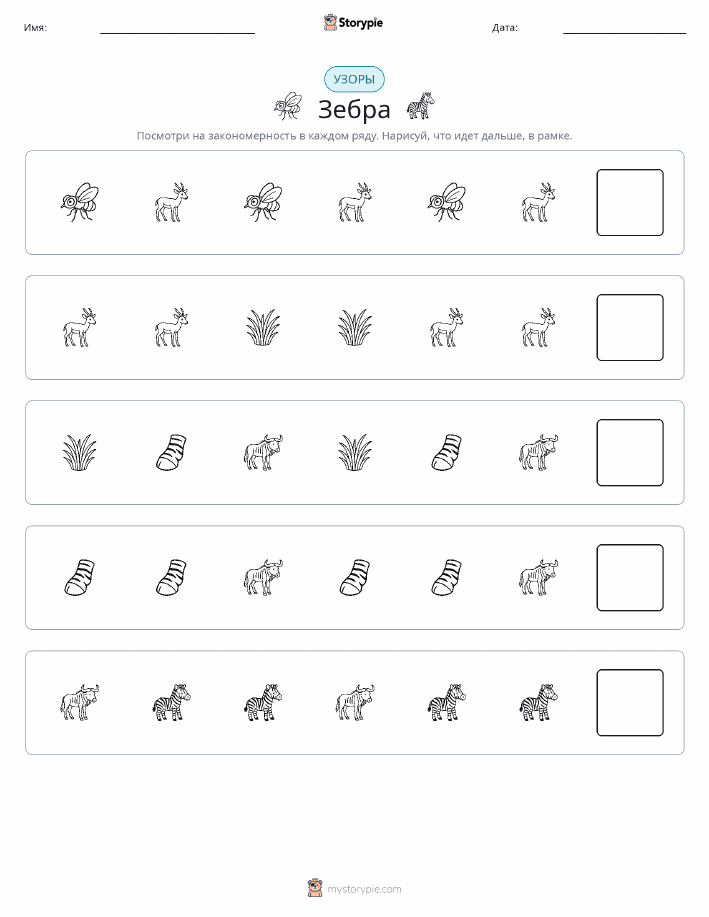 Имя:

Storypie

Дата:

УЗОРЫ

Зебра

Посмотри на закономерность в каждом ряду. Нарисуй, что идет дальше, в рамке.

mystorypie.com